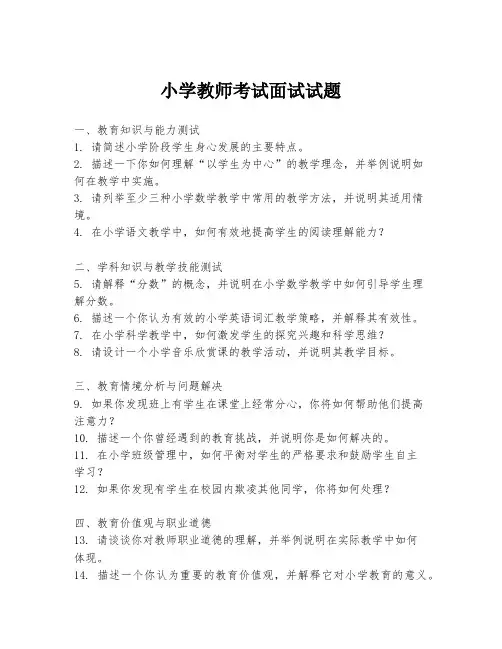 小学教师考试面试试题

一、教育知识与能力测试
1. 请简述小学阶段学生身心发展的主要特点。
2. 描述一下你如何理解“以学生为中心”的教学理念，并举例说明如何在教学中实施。
3. 请列举至少三种小学数学教学中常用的教学方法，并说明其适用情境。
4. 在小学语文教学中，如何有效地提高学生的阅读理解能力？

二、学科知识与教学技能测试
5. 请解释“分数”的概念，并说明在小学数学教学中如何引导学生理解分数。
6. 描述一个你认为有效的小学英语词汇教学策略，并解释其有效性。
7. 在小学科学教学中，如何激发学生的探究兴趣和科学思维？
8. 请设计一个小学音乐欣赏课的教学活动，并说明其教学目标。

三、教育情境分析与问题解决
9. 如果你发现班上有学生在课堂上经常分心，你将如何帮助他们提高注意力？
10. 描述一个你曾经遇到的教育挑战，并说明你是如何解决的。
11. 在小学班级管理中，如何平衡对学生的严格要求和鼓励学生自主学习？
12. 如果你发现有学生在校园内欺凌其他同学，你将如何处理？

四、教育价值观与职业道德
13. 请谈谈你对教师职业道德的理解，并举例说明在实际教学中如何体现。
14. 描述一个你认为重要的教育价值观，并解释它对小学教育的意义。